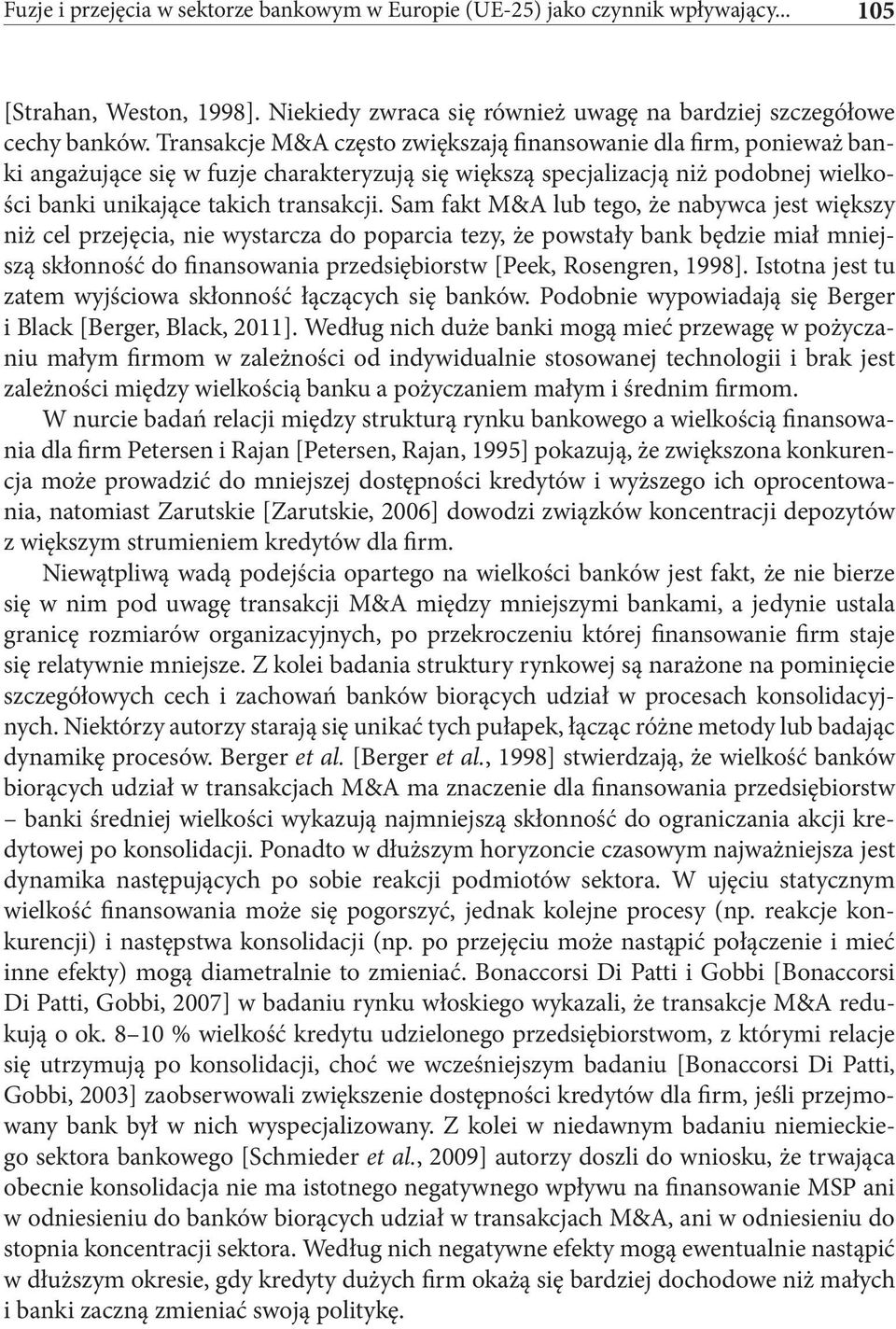 Fuzje i przejęcia w sektorze bankowym w Europie (UE-25) jako czynnik wpływający... 105

[Strahan, Weston, 1998]. Niekiedy zwraca się również uwagę na bardziej szczegółowe cechy banków. Transakcje M&A często zwiększają finansowanie dla firm, ponieważ banki angażujące się w fuzje charakteryzują się większą specjalizacją niż podobnej wielkości banki unikające takich transakcji. Sam fakt M&A lub tego, że nabywca jest większy niż cel przejęcia, nie wystarcza do poparcia tezy, że powstały bank będzie miał mniejszą skłonność do finansowania przedsiębiorstw [Peek, Rosengren, 1998]. Istotna jest tu zatem wyjściowa skłonność łączących się banków. Podobnie wypowiadają się Berger i Black [Berger, Black, 2011]. Według nich duże banki mogą mieć przewagę w pożyczaniu małym firmom w zależności od indywidualnie stosowanej technologii i brak jest zależności między wielkością banku a pożyczaniem małym i średnim firmom.

W nurcie badań relacji między strukturą rynku bankowego a wielkością finansowania dla firm Petersen i Rajan [Petersen, Rajan, 1995] pokazują, że zwiększona konkurencja może prowadzić do mniejszej dostępności kredytów i wyższego ich oprocentowania, natomiast Zarutskie [Zarutskie, 2006] dowodzi związków koncentracji depozytów z większym strumieniem kredytów dla firm.

Niewątpliwą wadą podejścia opartego na wielkości banków jest fakt, że nie bierze się w nim pod uwagę transakcji M&A między mniejszymi bankami, a jedynie ustala granicę rozmiarów organizacyjnych, po przekroczeniu której finansowanie firm staje się relatywnie mniejsze. Z kolei badania struktury rynkowej są narażone na pominięcie szczegółowych cech i zachowań banków biorących udział w procesach konsolidacyjnych. Niektórzy autorzy starają się unikać tych pułapek, łącząc różne metody lub badając dynamikę procesów. Berger et al. [Berger et al., 1998] stwierdzają, że wielkość banków biorących udział w transakcjach M&A ma znaczenie dla finansowania przedsiębiorstw – banki średniej wielkości wykazują najmniejszą skłonność do ograniczania akcji kredytowej po konsolidacji. Ponadto w dłuższym horyzoncie czasowym najważniejsza jest dynamika następujących po sobie reakcji podmiotów sektora. W ujęciu statycznym wielkość finansowania może się pogorszyć, jednak kolejne procesy (np. reakcje konkurencji) i następstwa konsolidacji (np. po przejęciu może nastąpić połączenie i mieć inne efekty) mogą diametralnie to zmieniać. Bonaccorsi Di Patti i Gobbi [Bonaccorsi Di Patti, Gobbi, 2007] w badaniu rynku włoskiego wykazali, że transakcje M&A redukują o ok. 8–10 % wielkość kredytu udzielonego przedsiębiorstwom, z którymi relacje się utrzymują po konsolidacji, choć we wcześniejszym badaniu [Bonaccorsi Di Patti, Gobbi, 2003] zaobserwowali zwiększenie dostępności kredytów dla firm, jeśli przejmowany bank był w nich wyspecjalizowany. Z kolei w niedawnym badaniu niemieckiego sektora bankowego [Schmieder et al., 2009] autorzy doszli do wniosku, że trwająca obecnie konsolidacja nie ma istotnego negatywnego wpływu na finansowanie MSP ani w odniesieniu do banków biorących udział w transakcjach M&A, ani w odniesieniu do stopnia koncentracji sektora. Według nich negatywne efekty mogą ewentualnie nastąpić w dłuższym okresie, gdy kredyty dużych firm okażą się bardziej dochodowe niż małych i banki zaczną zmieniać swoją politykę.